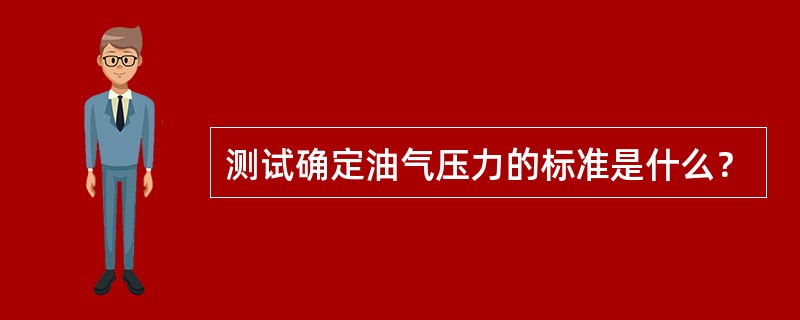 测试确定油气压力的标准是什么？